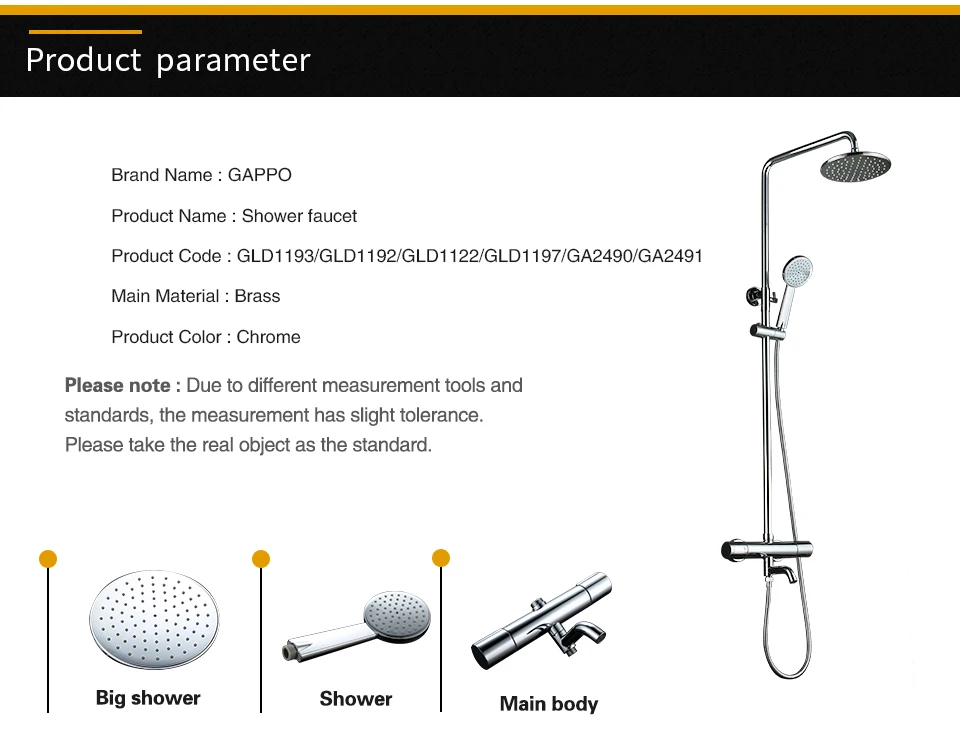 Product parameter

Brand Name : GAPPO

Product Name : Shower faucet

Product Code : GLD1193/GLD1192/GLD1122/GLD1197/GA2490/GA2491

Main Material : Brass

Product Color : Chrome

Please note : Due to different measurement tools and standards, the measurement has slight tolerance. Please take the real object as the standard.

Big shower

Shower

Main body